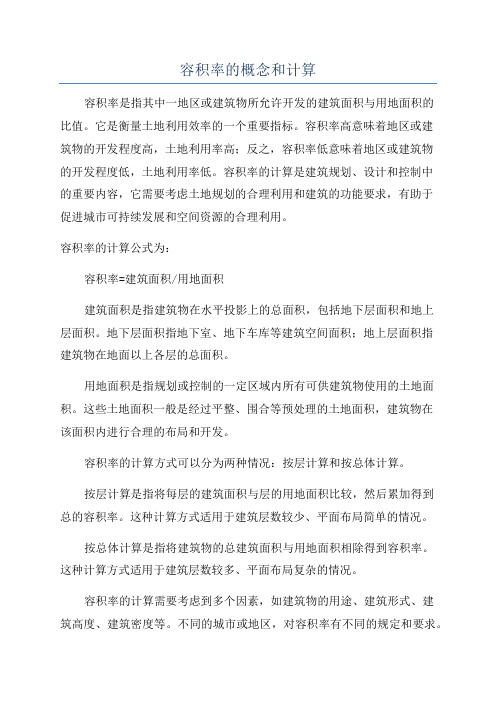 容积率的概念和计算

容积率是指其中一地区或建筑物所允许开发的建筑面积与用地面积的比值。它是衡量土地利用效率的一个重要指标。容积率高意味着地区或建筑物的开发程度高，土地利用率高；反之，容积率低意味着地区或建筑物的开发程度低，土地利用率低。容积率的计算是建筑规划、设计和控制中的重要内容，它需要考虑土地规划的合理利用和建筑的功能要求，有助于促进城市可持续发展和空间资源的合理利用。

容积率的计算公式为：

容积率=建筑面积/用地面积

建筑面积是指建筑物在水平投影上的总面积，包括地下层面积和地上层面积。地下层面积指地下室、地下车库等建筑空间面积；地上层面积指建筑物在地面以上各层的总面积。

用地面积是指规划或控制的一定区域内所有可供建筑物使用的土地面积。这些土地面积一般是经过平整、围合等预处理的土地面积，建筑物在该面积内进行合理的布局和开发。

容积率的计算方式可以分为两种情况：按层计算和按总体计算。

按层计算是指将每层的建筑面积与层的用地面积比较，然后累加得到总的容积率。这种计算方式适用于建筑层数较少、平面布局简单的情况。

按总体计算是指将建筑物的总建筑面积与用地面积相除得到容积率。这种计算方式适用于建筑层数较多、平面布局复杂的情况。

容积率的计算需要考虑到多个因素，如建筑物的用途、建筑形式、建筑高度、建筑密度等。不同的城市或地区，对容积率有不同的规定和要求。